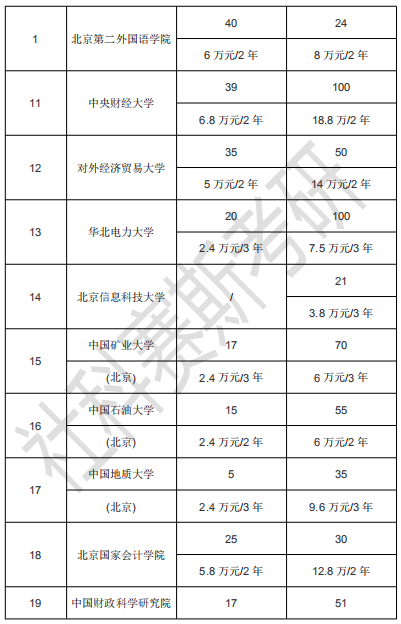 | 1 | 北京第二外国语学院 | 40 | 24 |
|---|---|---|---|
| | | 6万元/2年 | 8万元/2年 |
| 11 | 中央财经大学 | 39 | 100 |
| | | 6.8万元/2年 | 18.8万/2年 |
| 12 | 对外经济贸易大学 | 35 | 50 |
| | | 5万元/2年 | 14万元/2年 |
| 13 | 华北电力大学 | 20 | 100 |
| | | 2.4万元/3年 | 7.5万元/3年 |
| 14 | 北京信息科技大学 | / | 21 |
| | | | 3.8万元/3年 |
| 15 | 中国矿业大学 | 17 | 70 |
| | (北京) | 2.4万元/3年 | 6万元/3年 |
| 16 | 中国石油大学 | 15 | 55 |
| | (北京) | 2.4万元/2年 | 6万元/2年 |
| 17 | 中国地质大学 | 5 | 35 |
| | (北京) | 2.4万元/3年 | 9.6万元/3年 |
| 18 | 北京国家会计学院 | 25 | 30 |
| | | 5.8万元/2年 | 12.8万/2年 |
| 19 | 中国财政科学研究院 | 17 | 51 |

社科赛斯考研